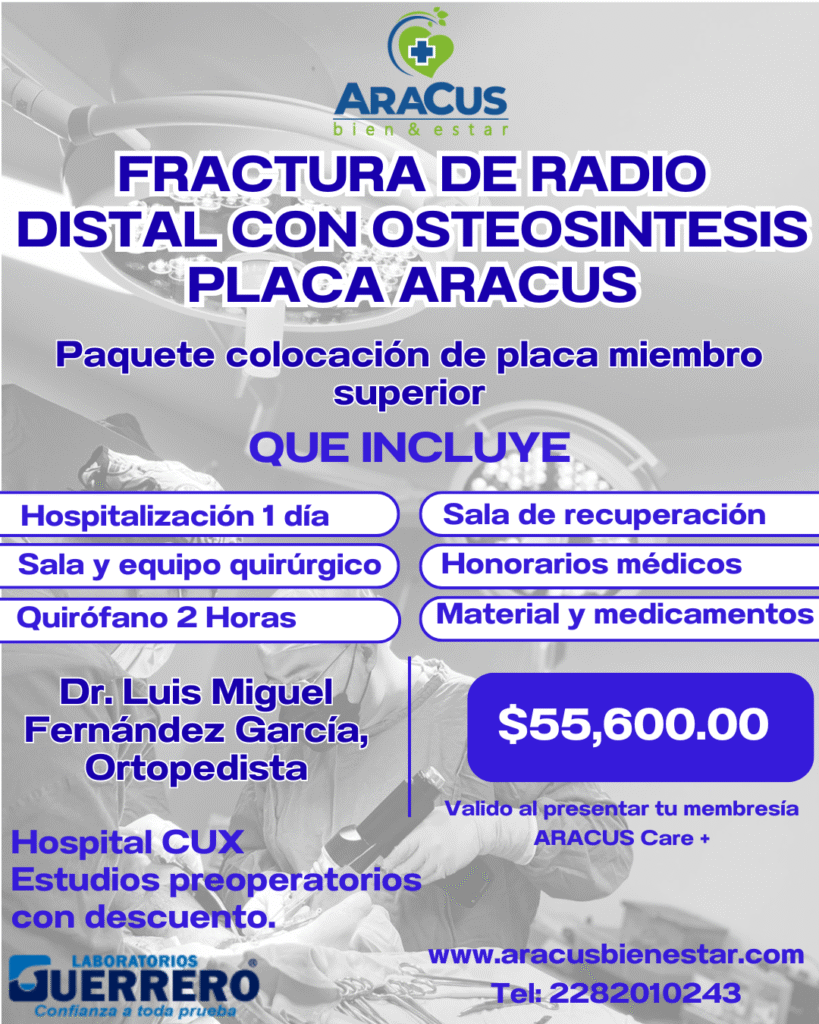 ARACUS
bien & estar

FRACTURA DE RADIO DISTAL CON OSTEOSINTESIS PLACA ARACUS

Paquete colocación de placa miembro superior

QUE INCLUYE

Hospitalización 1 día

Sala y equipo quirúrgico

Quirófano 2 Horas

Sala de recuperación

Honorarios médicos

Material y medicamentos

Dr. Luis Miguel Fernández García, Ortopedista

$55,600.00

Valido al presentar tu membresía ARACUS Care +

Hospital CUX
Estudios preoperatorios con descuento.

LABORATORIOS GUERRERO®
Confianza a toda prueba

www.aracusbienestar.com
Tel: 2282010243